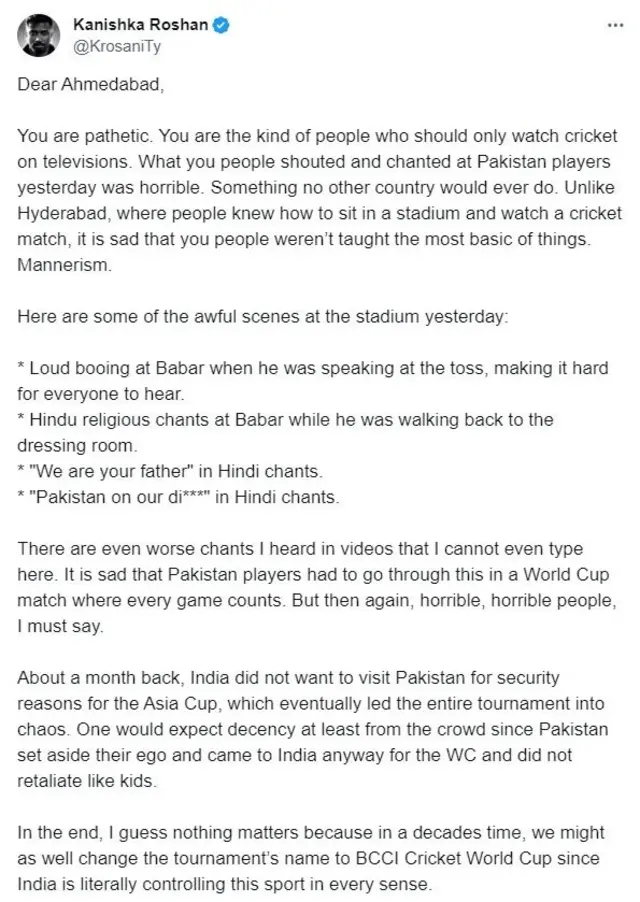 Kanishka Roshan
@KrosaniTy

Dear Ahmedabad,

You are pathetic. You are the kind of people who should only watch cricket on televisions. What you people shouted and chanted at Pakistan players yesterday was horrible. Something no other country would ever do. Unlike Hyderabad, where people knew how to sit in a stadium and watch a cricket match, it is sad that you people weren't taught the most basic of things. Mannerism.

Here are some of the awful scenes at the stadium yesterday:

* Loud booing at Babar when he was speaking at the toss, making it hard for everyone to hear.
* Hindu religious chants at Babar while he was walking back to the dressing room.
* "We are your father" in Hindi chants.
* "Pakistan on our di***" in Hindi chants.

There are even worse chants I heard in videos that I cannot even type here. It is sad that Pakistan players had to go through this in a World Cup match where every game counts. But then again, horrible, horrible people, I must say.

About a month back, India did not want to visit Pakistan for security reasons for the Asia Cup, which eventually led the entire tournament into chaos. One would expect decency at least from the crowd since Pakistan set aside their ego and came to India anyway for the WC and did not retaliate like kids.

In the end, I guess nothing matters because in a decades time, we might as well change the tournament's name to BCCI Cricket World Cup since India is literally controlling this sport in every sense.